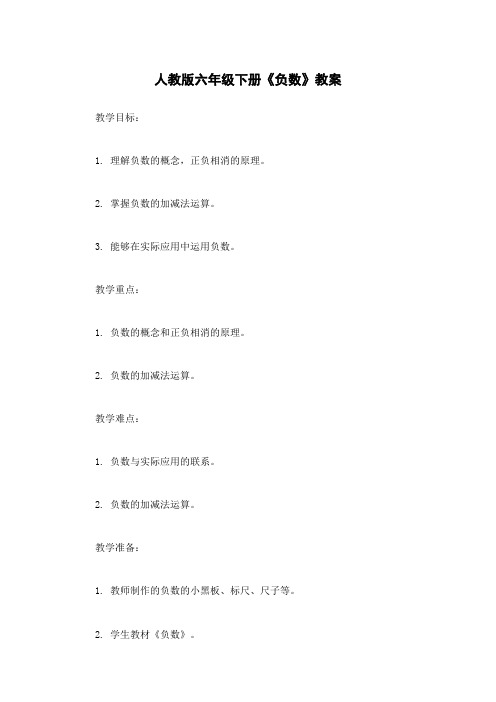 人教版六年级下册《负数》教案

教学目标：

1. 理解负数的概念，正负相消的原理。

2. 掌握负数的加减法运算。

3. 能够在实际应用中运用负数。

教学重点：

1. 负数的概念和正负相消的原理。

2. 负数的加减法运算。

教学难点：

1. 负数与实际应用的联系。

2. 负数的加减法运算。

教学准备：

1. 教师制作的负数的小黑板、标尺、尺子等。

2. 学生教材《负数》。